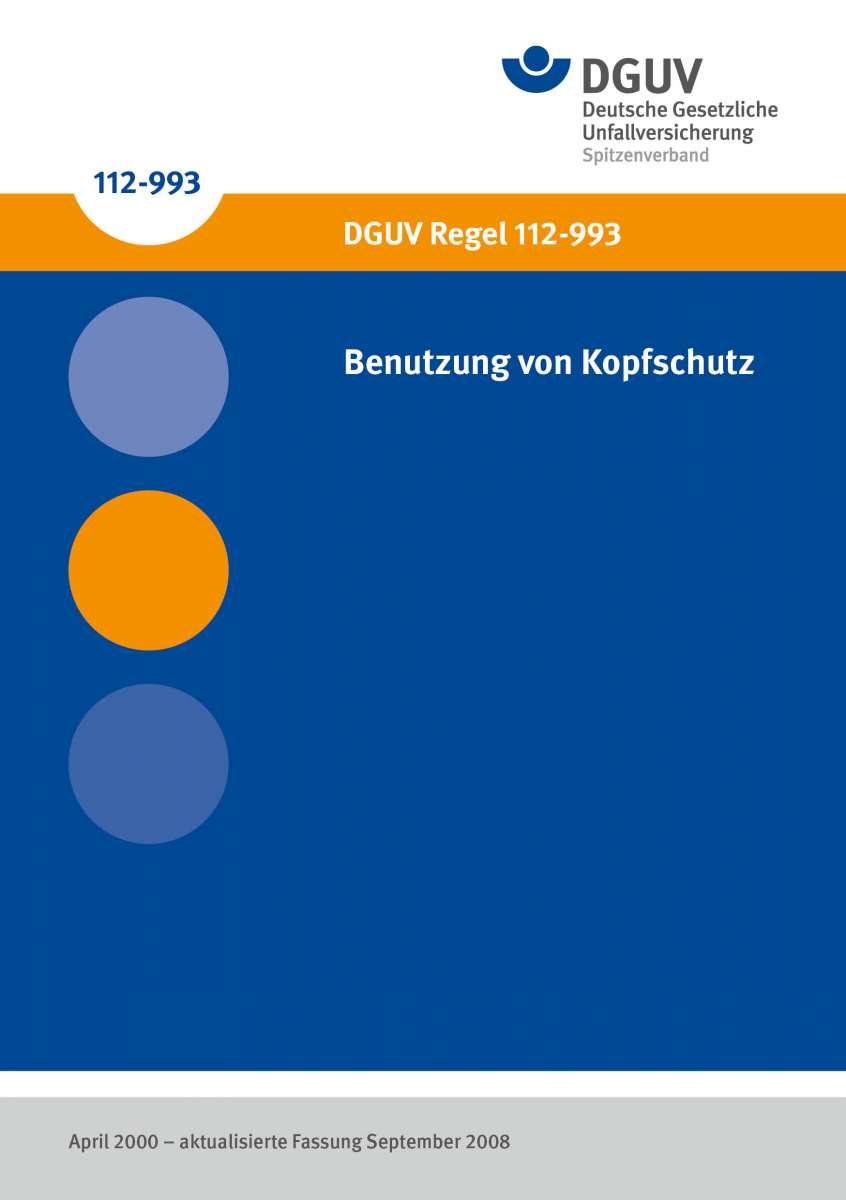 DGUV
Deutsche Gesetzliche Unfallversicherung
Spitzenverband

112-993

DGUV Regel 112-993

Benutzung von Kopfschutz

April 2000 – aktualisierte Fassung September 2008